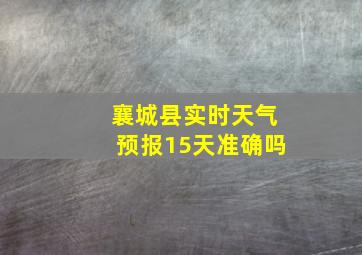 襄城县实时天气预报15天准确吗